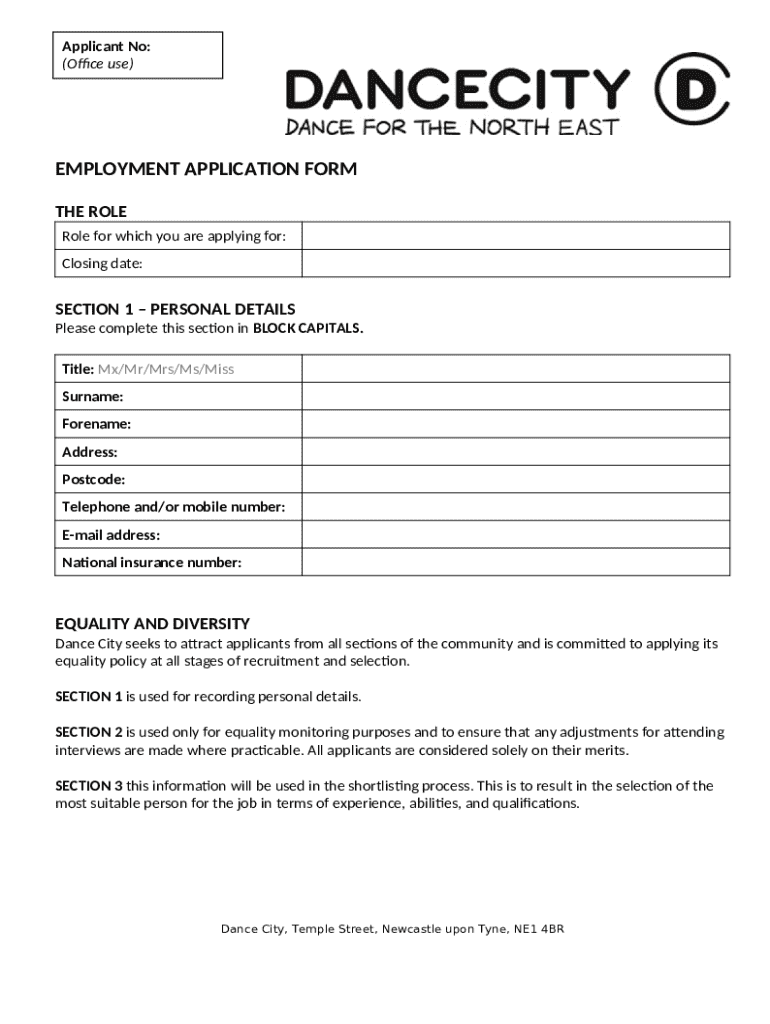 Applicant No:
(Office use)

DANCECITY D
DANCE FOR THE NORTH EAST

EMPLOYMENT APPLICATION FORM

THE ROLE

| Role for which you are applying for: | |
|---|---|
| Closing date: | |

SECTION 1 – PERSONAL DETAILS
Please complete this section in BLOCK CAPITALS.

| Title: Mx/Mr/Mrs/Ms/Miss | |
|---|---|
| Surname: | |
| Forename: | |
| Address: | |
| Postcode: | |
| Telephone and/or mobile number: | |
| E-mail address: | |
| National insurance number: | |

EQUALITY AND DIVERSITY
Dance City seeks to attract applicants from all sections of the community and is committed to applying its equality policy at all stages of recruitment and selection.

SECTION 1 is used for recording personal details.

SECTION 2 is used only for equality monitoring purposes and to ensure that any adjustments for attending interviews are made where practicable. All applicants are considered solely on their merits.

SECTION 3 this information will be used in the shortlisting process. This is to result in the selection of the most suitable person for the job in terms of experience, abilities, and qualifications.

Dance City, Temple Street, Newcastle upon Tyne, NE1 4BR